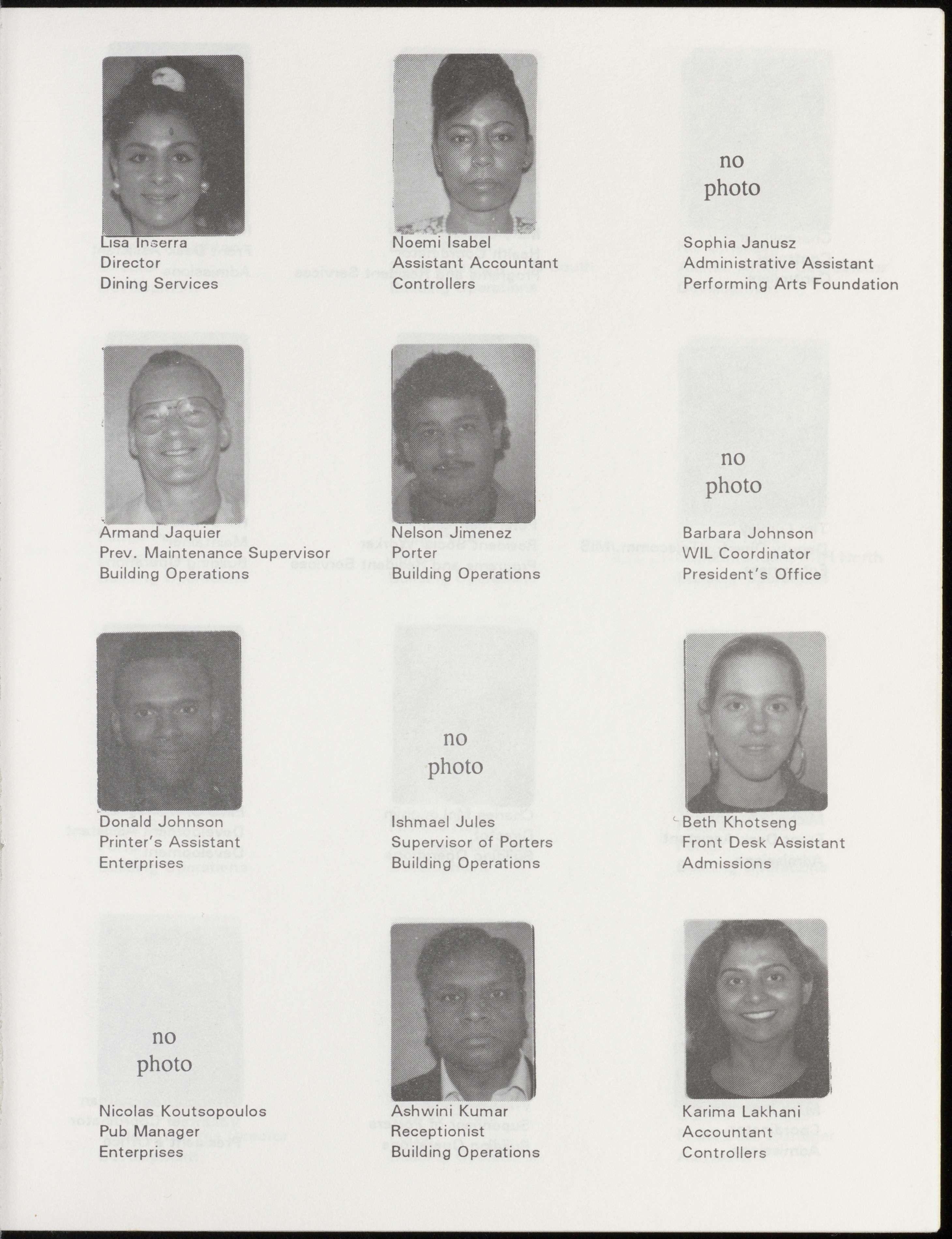 Lisa Inserra
Director
Dining Services

Noemi Isabel
Assistant Accountant
Controllers

no photo

Sophia Janusz
Administrative Assistant
Performing Arts Foundation

Armand Jaquier
Prev. Maintenance Supervisor
Building Operations

Nelson Jimenez
Porter
Building Operations

no photo

Barbara Johnson
WIL Coordinator
President's Office

Donald Johnson
Printer's Assistant
Enterprises

no photo

Ishmael Jules
Supervisor of Porters
Building Operations

Beth Khotseng
Front Desk Assistant
Admissions

no photo

Nicolas Koutsopoulos
Pub Manager
Enterprises

Ashwini Kumar
Receptionist
Building Operations

Karima Lakhani
Accountant
Controllers